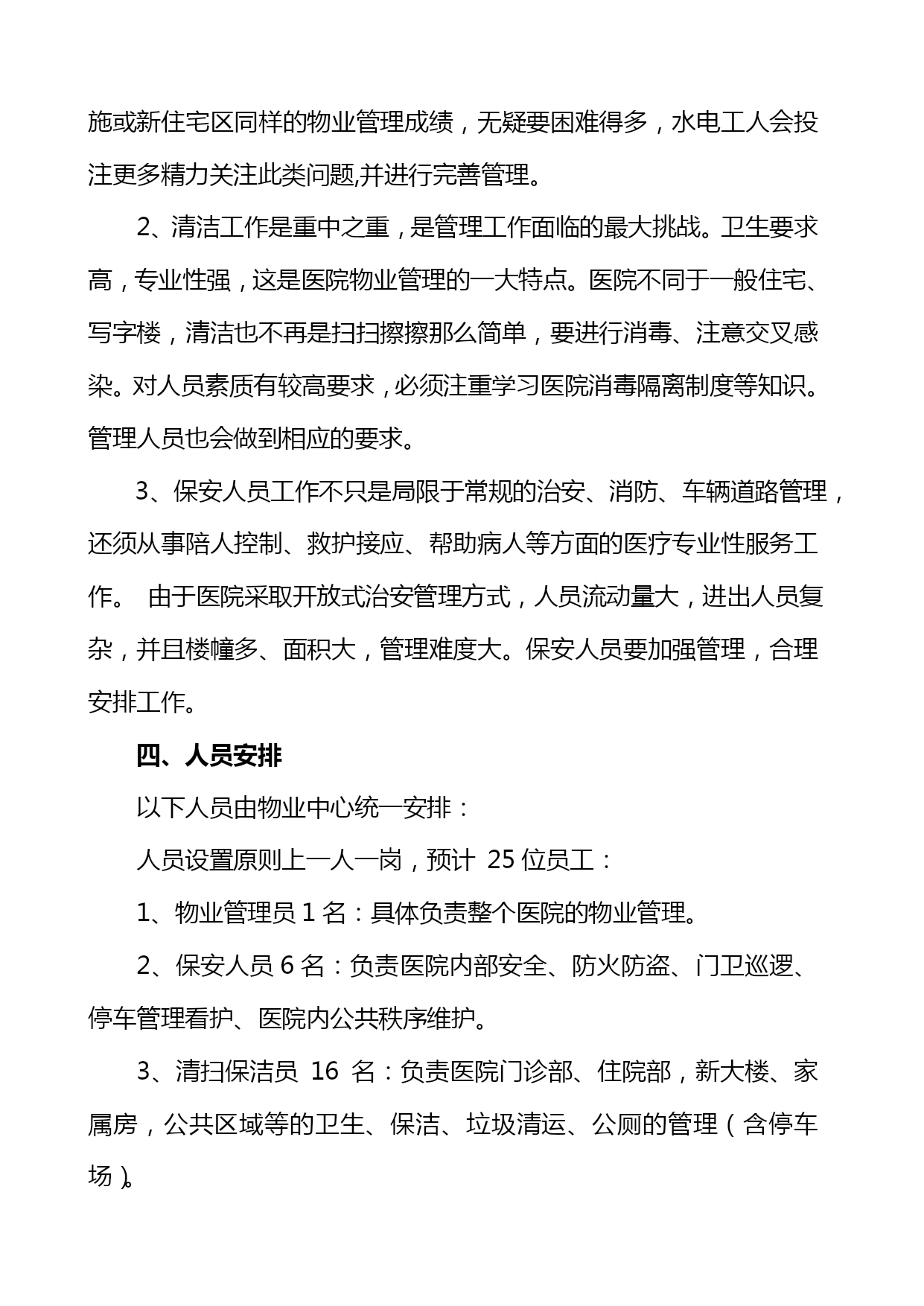 施或新住宅区同样的物业管理成绩，无疑要困难得多，水电工人会投注更多精力关注此类问题,并进行完善管理。

2、清洁工作是重中之重，是管理工作面临的最大挑战。卫生要求高，专业性强，这是医院物业管理的一大特点。医院不同于一般住宅、写字楼，清洁也不再是扫扫擦擦那么简单，要进行消毒、注意交叉感染。对人员素质有较高要求，必须注重学习医院消毒隔离制度等知识。管理人员也会做到相应的要求。

3、保安人员工作不只是局限于常规的治安、消防、车辆道路管理，还须从事陪人控制、救护接应、帮助病人等方面的医疗专业性服务工作。 由于医院采取开放式治安管理方式，人员流动量大，进出人员复杂，并且楼幢多、面积大，管理难度大。保安人员要加强管理，合理安排工作。

四、人员安排

以下人员由物业中心统一安排：

人员设置原则上一人一岗，预计 25 位员工：

1、物业管理员 1 名：具体负责整个医院的物业管理。

2、保安人员 6 名：负责医院内部安全、防火防盗、门卫巡逻、停车管理看护、医院内公共秩序维护。

3、清扫保洁员 16 名：负责医院门诊部、住院部，新大楼、家属房，公共区域等的卫生、保洁、垃圾清运、公厕的管理（含停车场）。